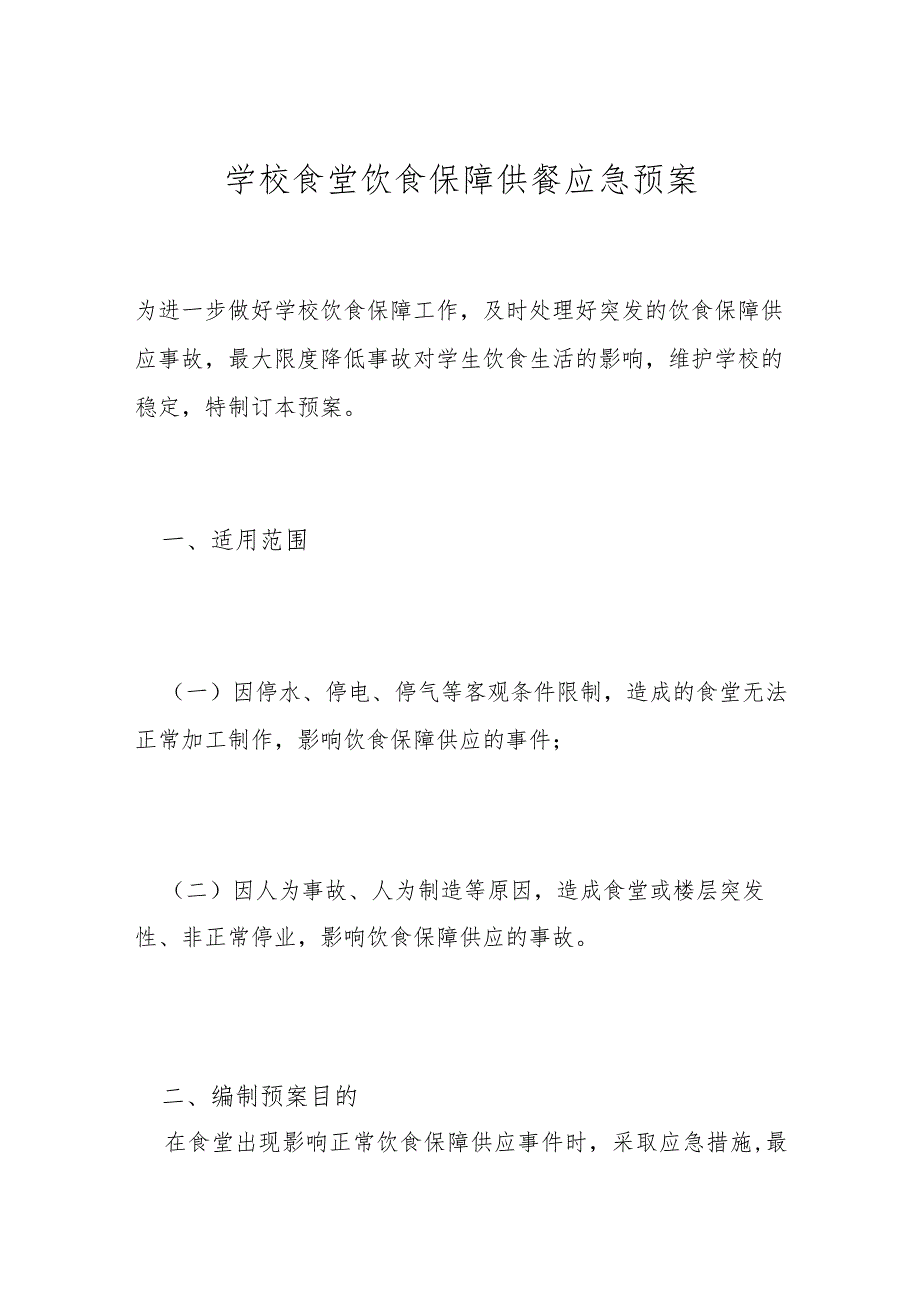 学校食堂饮食保障供餐应急预案

为进一步做好学校饮食保障工作，及时处理好突发的饮食保障供应事故，最大限度降低事故对学生饮食生活的影响，维护学校的稳定，特制订本预案。

一、适用范围

（一）因停水、停电、停气等客观条件限制，造成的食堂无法正常加工制作，影响饮食保障供应的事件；

（二）因人为事故、人为制造等原因，造成食堂或楼层突发性、非正常停业，影响饮食保障供应的事故。

二、编制预案目的

在食堂出现影响正常饮食保障供应事件时，采取应急措施，最